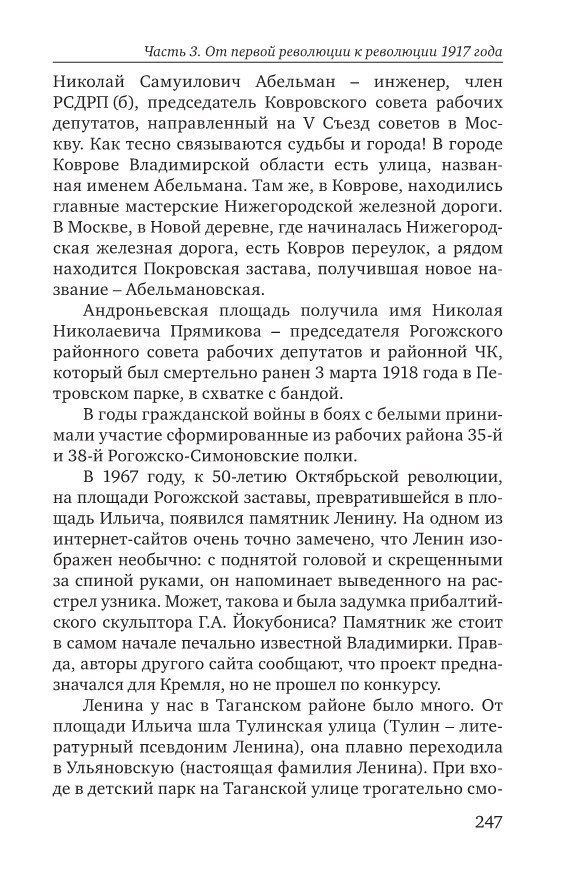 Часть 3. От первой революции к революции 1917 года

Николай Самуилович Абельман – инженер, член РСДРП (б), председатель Ковровского совета рабочих депутатов, направленный на V Съезд советов в Москву. Как тесно связываются судьбы и города! В городе Коврове Владимирской области есть улица, названная именем Абельмана. Там же, в Коврове, находились главные мастерские Нижегородской железной дороги. В Москве, в Новой деревне, где начиналась Нижегородская железная дорога, есть Ковров переулок, а рядом находится Покровская застава, получившая новое название – Абельмановская.

Андроньевская площадь получила имя Николая Николаевича Прямикова – председателя Рогожского районного совета рабочих депутатов и районной ЧК, который был смертельно ранен 3 марта 1918 года в Петровском парке, в схватке с бандой.

В годы гражданской войны в боях с белыми принимали участие сформированные из рабочих района 35-й и 38-й Рогожско-Симоновские полки.

В 1967 году, к 50-летию Октябрьской революции, на площади Рогожской заставы, превратившейся в площадь Ильича, появился памятник Ленину. На одном из интернет-сайтов очень точно замечено, что Ленин изображен необычно: с поднятой головой и скрещенными за спиной руками, он напоминает выведенного на расстрел узника. Может, такова и была задумка прибалтийского скульптора Г.А. Йокубониса? Памятник же стоит в самом начале печально известной Владимирки. Правда, авторы другого сайта сообщают, что проект предназначался для Кремля, но не прошел по конкурсу.

Ленина у нас в Таганском районе было много. От площади Ильича шла Тулинская улица (Тулин – литературный псевдоним Ленина), она плавно переходила в Ульяновскую (настоящая фамилия Ленина). При входе в детский парк на Таганской улице трогательно смо-

247